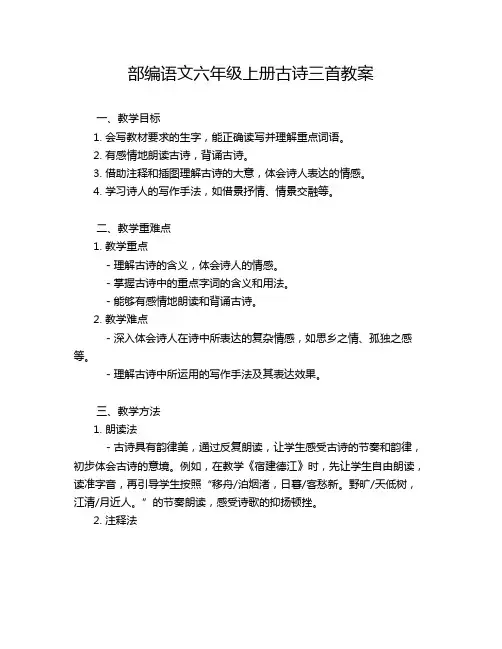 部编语文六年级上册古诗三首教案

一、教学目标

1. 会写教材要求的生字，能正确读写并理解重点词语。

2. 有感情地朗读古诗，背诵古诗。

3. 借助注释和插图理解古诗的大意，体会诗人表达的情感。

4. 学习诗人的写作手法，如借景抒情、情景交融等。

二、教学重难点

1. 教学重点

- 理解古诗的含义，体会诗人的情感。

- 掌握古诗中的重点字词的含义和用法。

- 能够有感情地朗读和背诵古诗。

2. 教学难点

- 深入体会诗人在诗中所表达的复杂情感，如思乡之情、孤独之感等。

- 理解古诗中所运用的写作手法及其表达效果。

三、教学方法

1. 朗读法

- 古诗具有韵律美，通过反复朗读，让学生感受古诗的节奏和韵律，初步体会古诗的意境。例如，在教学《宿建德江》时，先让学生自由朗读，读准字音，再引导学生按照“移舟/泊烟渚，日暮/客愁新。野旷/天低树，江清/月近人。”的节奏朗读，感受诗歌的抑扬顿挫。

2. 注释法